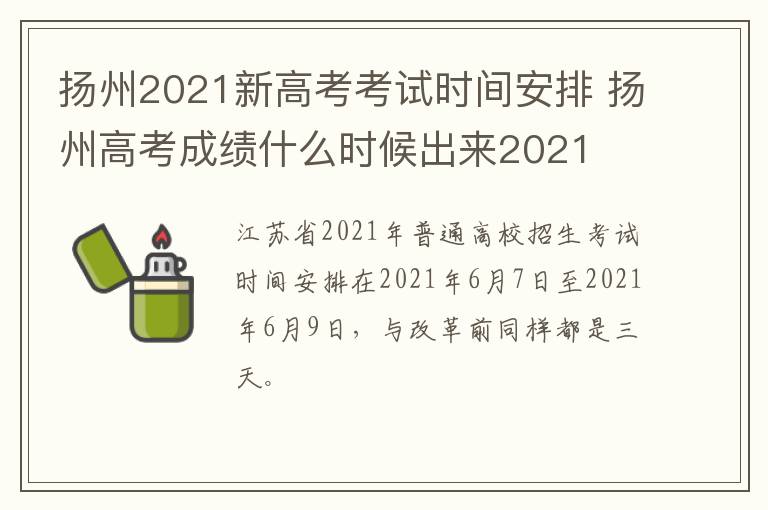 扬州2021新高考考试时间安排 扬州高考成绩什么时候出来2021

江苏省2021年普通高校招生考试时间安排在2021年6月7日至2021年6月9日，与改革前同样都是三天。